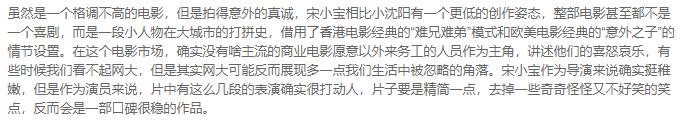 虽然是一个格调不高的电影，但是拍得意外的真诚，宋小宝相比小沈阳有一个更低的创作姿态，整部电影甚至都不是一个喜剧，而是一段小人物在大城市的打拼史，借用了香港电影经典的“难兄难弟”模式和欧美电影经典的“意外之子”的情节设置。在这个电影市场，确实没有啥主流的商业电影愿意以外来务工的人员作为主角，讲述他们的喜怒哀乐，有些时候我们看不起网大，但是其实网大可能反而展现多一点我们生活中被忽略的角落。宋小宝作为导演来说确实挺稚嫩，但是作为演员来说，片中有这么几段的表演确实很打动人，片子要是精简一点，去掉一些奇奇怪怪又不好笑的笑点，反而会是一部口碑很稳的作品。